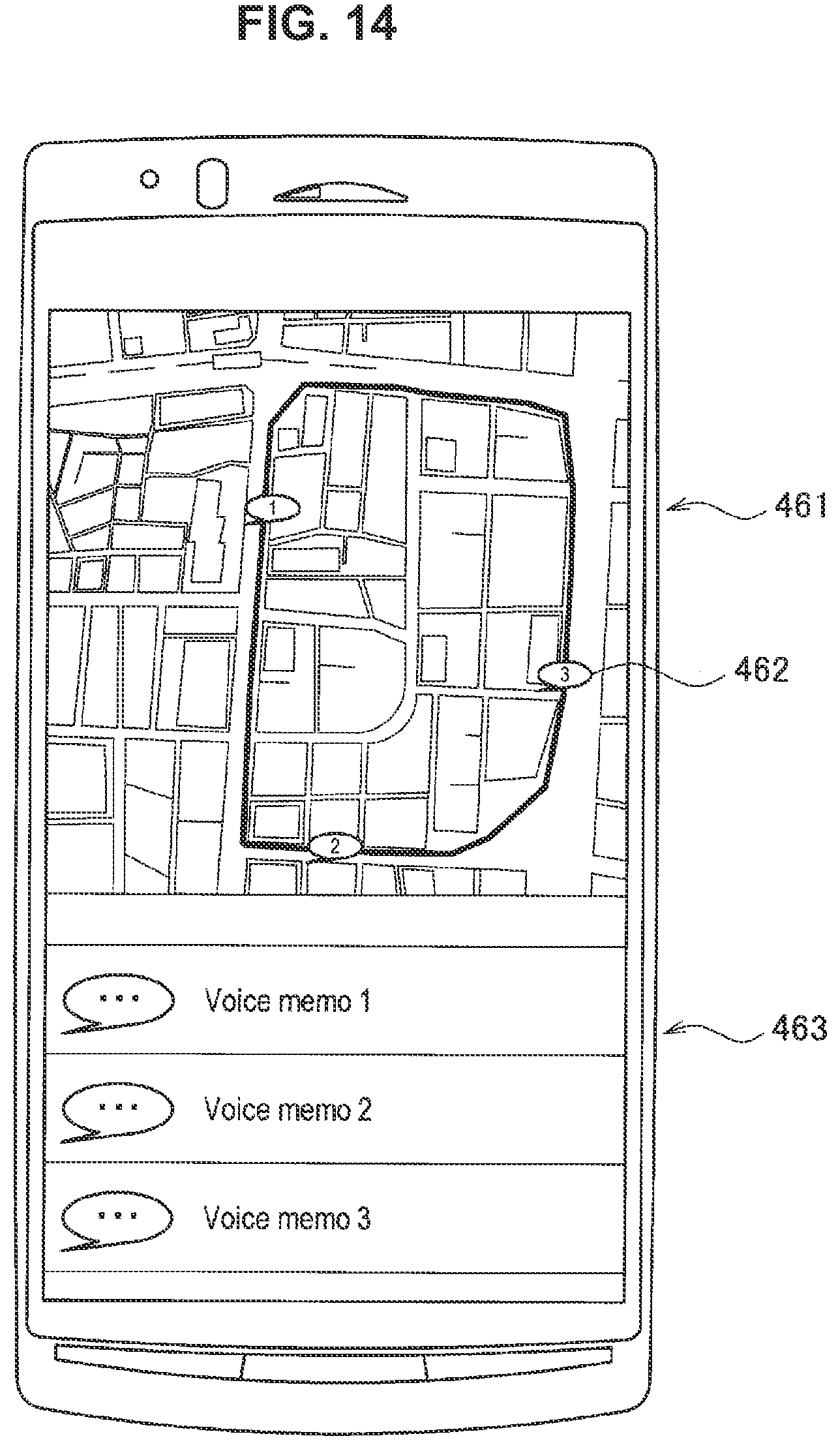 FIG. 14

1

461

3

462

2

... Voice memo 1

463

... Voice memo 2

... Voice memo 3